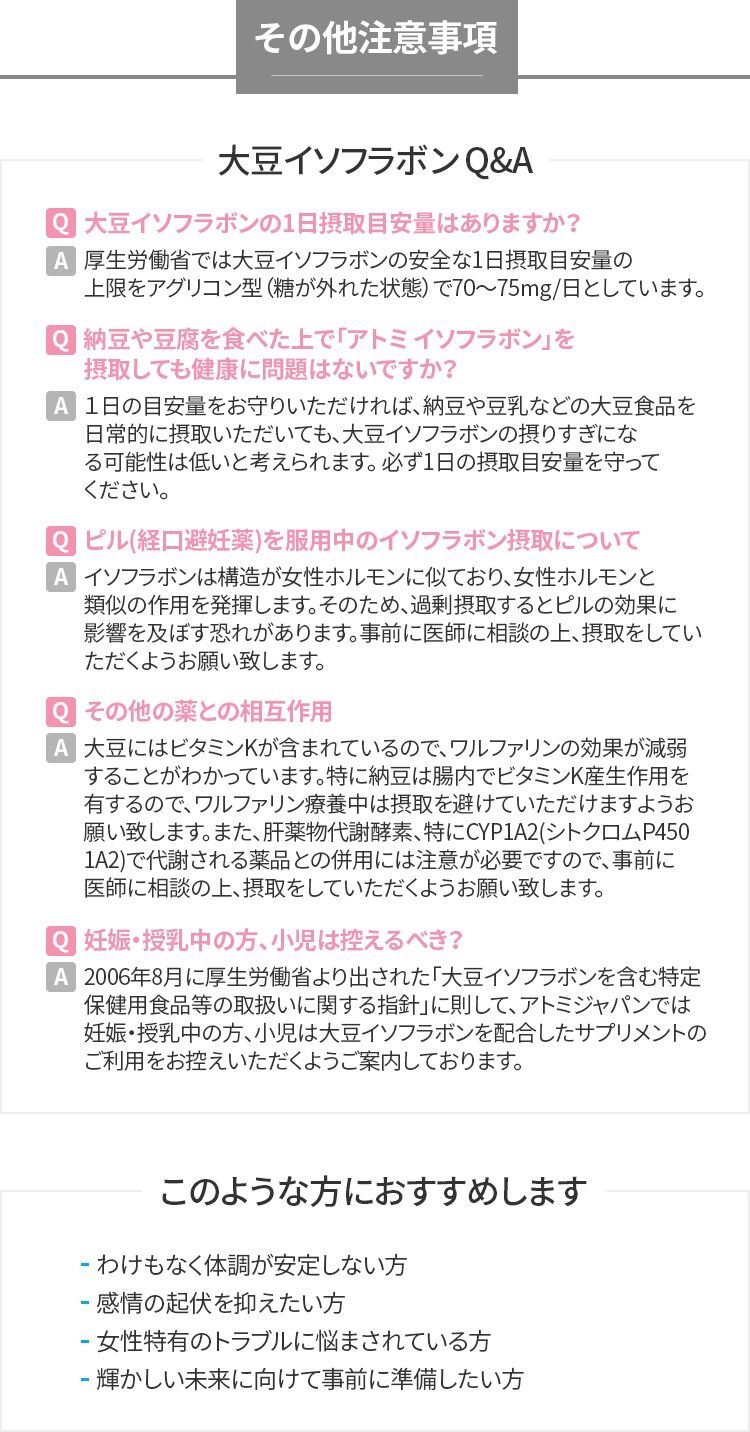 その他注意事項

大豆イソフラボンQ&A

Q 大豆イソフラボンの1日摂取目安量はありますか?

A 厚生労働省では大豆イソフラボンの安全な1日摂取目安量の上限をアグリコン型(糖が外れた状態)で70～75mg/日としています。

Q 納豆や豆腐を食べた上で「アトミ イソフラボン」を摂取しても健康に問題はないですか?

A 1日の目安量をお守りいただければ、納豆や豆乳などの大豆食品を日常的に摂取いただいても、大豆イソフラボンの摂りすぎになる可能性は低いと考えられます。必ず1日の摂取目安量を守ってください。

Q ピル(経口避妊薬)を服用中のイソフラボン摂取について

A イソフラボンは構造が女性ホルモンに似ており、女性ホルモンと類似の作用を発揮します。そのため、過剰摂取するとピルの効果に影響を及ぼす恐れがあります。事前に医師に相談の上、摂取をしていただくようお願い致します。

Q その他の薬との相互作用

A 大豆にはビタミンKが含まれているので、ワルファリンの効果が減弱することがわかっています。特に納豆は腸内でビタミンK産生作用を有するので、ワルファリン療養中は摂取を避けていただけますようお願い致します。また、肝薬物代謝酵素、特にCYP1A2(シトクロムP450 1A2)で代謝される薬品との併用には注意が必要ですので、事前に医師に相談の上、摂取をしていただくようお願い致します。

Q 妊娠・授乳中の方、小児は控えるべき?

A 2006年8月に厚生労働省より出された「大豆イソフラボンを含む特定保健用食品等の取扱いに関する指針」に則して、アトミジャパンでは妊娠・授乳中の方、小児は大豆イソフラボンを配合したサプリメントのご利用をお控えいただくようご案内しております。

このような方におすすめします

- わけもなく体調が安定しない方
- 感情の起伏を抑えたい方
- 女性特有のトラブルに悩まされている方
- 輝かしい未来に向けて事前に準備したい方